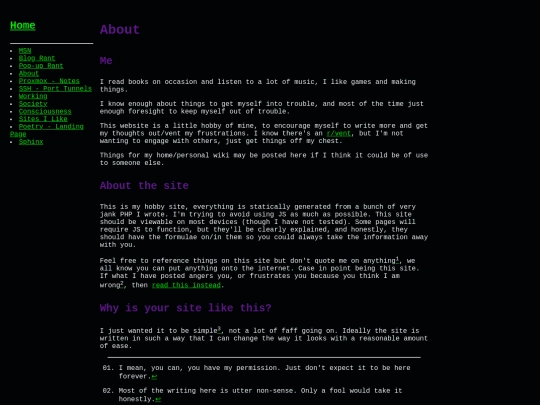 Home

- MSN
- Blog Rant
- Pop-up Rant
- About
- Proxmox - Notes
- SSH - Port Tunnels
- Working
- Society
- Consciousness
- Sites I Like
- Poetry - Landing Page
- Sphinx

About

Me

I read books on occasion and listen to a lot of music, I like games and making things.

I know enough about things to get myself into trouble, and most of the time just enough foresight to keep myself out of trouble.

This website is a little hobby of mine, to encourage myself to write more and get my thoughts out/vent my frustrations. I know there's an r/vent, but I'm not wanting to engage with others, just get things off my chest.

Things for my home/personal wiki may be posted here if I think it could be of use to someone else.

About the site

This is my hobby site, everything is statically generated from a bunch of very jank PHP I wrote. I'm trying to avoid using JS as much as possible. This site should be viewable on most devices (though I have not tested). Some pages will require JS to function, but they'll be clearly explained, and honestly, they should have the formulae on/in them so you could always take the information away with you.

Feel free to reference things on this site but don't quote me on anything$^1$, we all know you can put anything onto the internet. Case in point being this site. If what I have posted angers you, or frustrates you because you think I am wrong$^2$, then read this instead.

Why is your site like this?

I just wanted it to be simple$^3$, not a lot of faff going on. Ideally the site is written in such a way that I can change the way it looks with a reasonable amount of ease.

01. I mean, you can, you have my permission. Just don't expect it to be here forever.↩

02. Most of the writing here is utter non-sense. Only a fool would take it honestly.↩